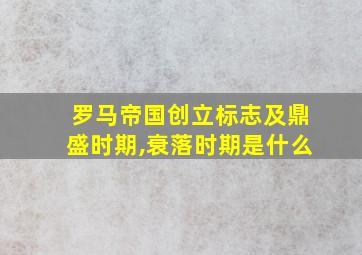 罗马帝国创立标志及鼎盛时期,衰落时期是什么